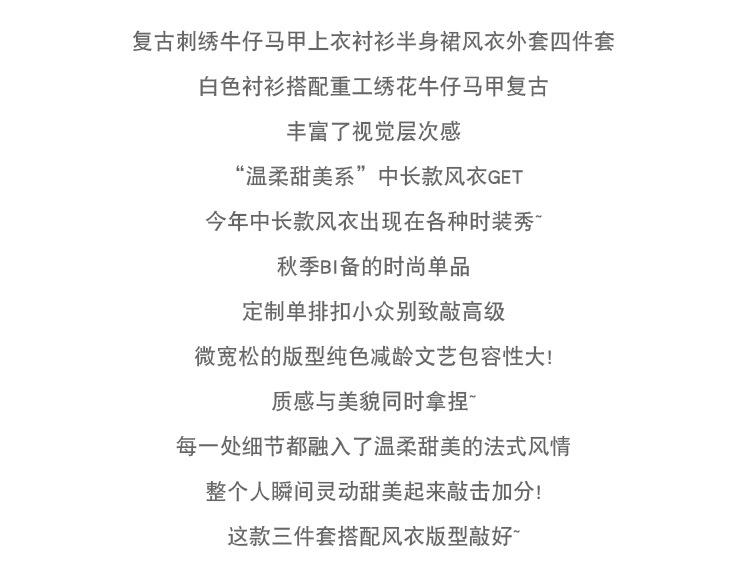 复古刺绣牛仔马甲上衣衬衫半身裙风衣外套四件套

白色衬衫搭配重工绣花牛仔马甲复古

丰富了视觉层次感

“温柔甜美系”中长款风衣GET

今年中长款风衣出现在各种时装秀~

秋季BI备的时尚单品

定制单排扣小众别致敲高级

微宽松的版型纯色减龄文艺包容性大!

质感与美貌同时拿捏~

每一处细节都融入了温柔甜美的法式风情

整个人瞬间灵动甜美起来敲击加分!

这款三件套搭配风衣版型敲好~